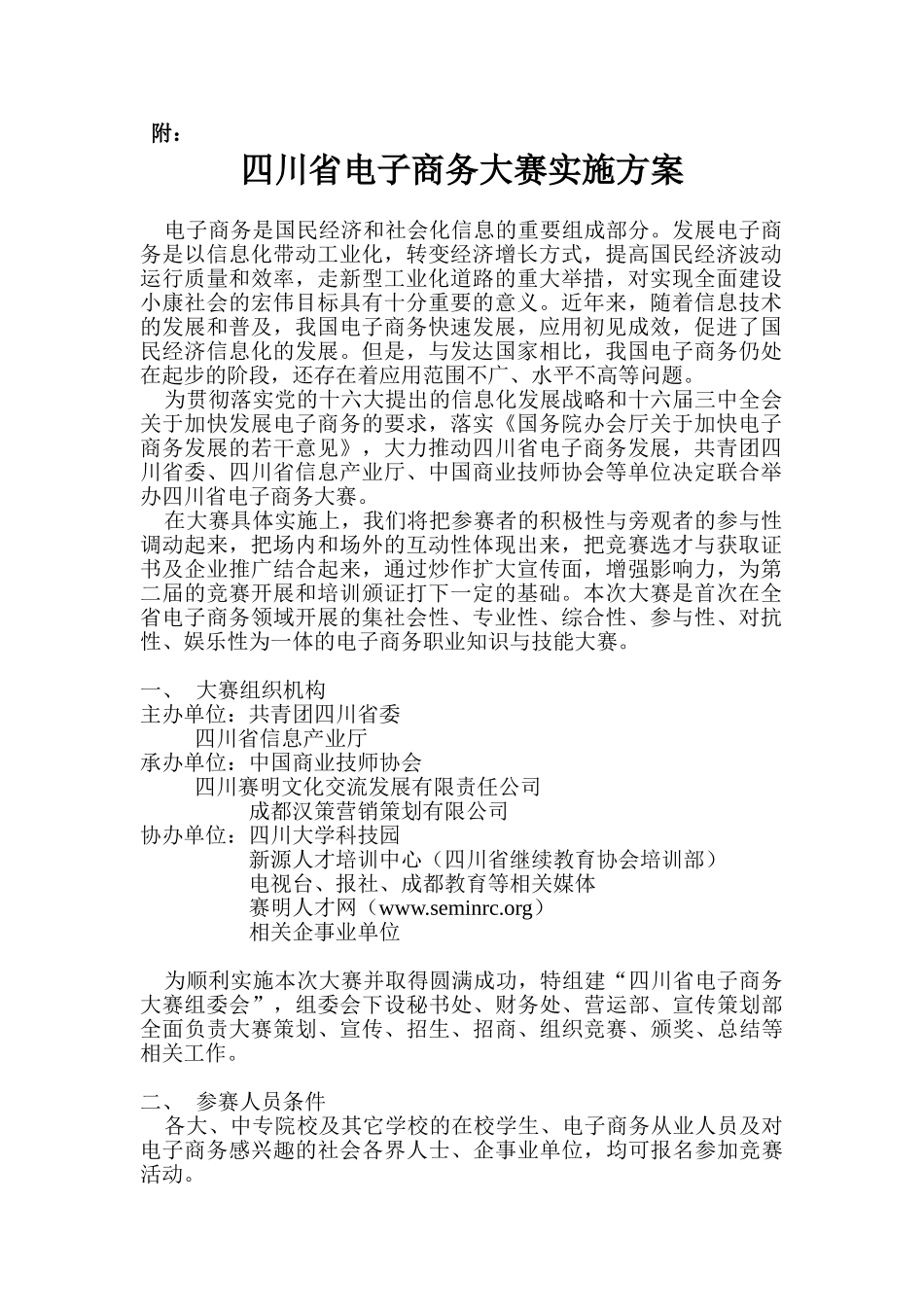 附：

四川省电子商务大赛实施方案

电子商务是国民经济和社会化信息的重要组成部分。发展电子商务是以信息化带动工业化，转变经济增长方式，提高国民经济波动运行质量和效率，走新型工业化道路的重大举措，对实现全面建设小康社会的宏伟目标具有十分重要的意义。近年来，随着信息技术的发展和普及，我国电子商务快速发展，应用初见成效，促进了国民经济信息化的发展。但是，与发达国家相比，我国电子商务仍处在起步的阶段，还存在着应用范围不广、水平不高等问题。

为贯彻落实党的十六大提出的信息化发展战略和十六届三中全会关于加快发展电子商务的要求，落实《国务院办会厅关于加快电子商务发展的若干意见》，大力推动四川省电子商务发展，共青团四川省委、四川省信息产业厅、中国商业技师协会等单位决定联合举办四川省电子商务大赛。

在大赛具体实施上，我们将把参赛者的积极性与旁观者的参与性调动起来，把场内和场外的互动性体现出来，把竞赛选才与获取证书及企业推广结合起来，通过炒作扩大宣传面，增强影响力，为第二届的竞赛开展和培训颁证打下一定的基础。本次大赛是首次在全省电子商务领域开展的集社会性、专业性、综合性、参与性、对抗性、娱乐性为一体的电子商务职业知识与技能大赛。

一、 大赛组织机构
主办单位：共青团四川省委
四川省信息产业厅
承办单位：中国商业技师协会
四川赛明文化交流发展有限责任公司
成都汉策营销策划有限公司
协办单位：四川大学科技园
新源人才培训中心（四川省继续教育协会培训部）
电视台、报社、成都教育等相关媒体
赛明人才网（www.seminrc.org）
相关企事业单位

为顺利实施本次大赛并取得圆满成功，特组建“四川省电子商务大赛组委会”，组委会下设秘书处、财务处、营运部、宣传策划部全面负责大赛策划、宣传、招生、招商、组织竞赛、颁奖、总结等相关工作。

二、 参赛人员条件
各大、中专院校及其它学校的在校学生、电子商务从业人员及对电子商务感兴趣的社会各界人士、企事业单位，均可报名参加竞赛活动。